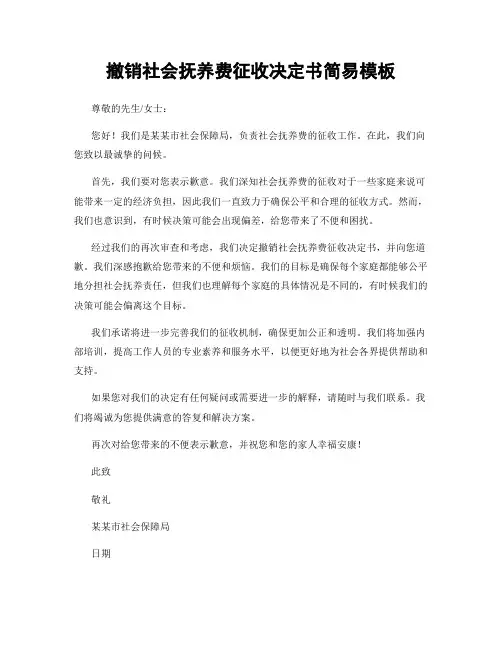 撤销社会抚养费征收决定书简易模板

尊敬的先生/女士：

您好！我们是某某市社会保障局，负责社会抚养费的征收工作。在此，我们向您致以最诚挚的问候。

首先，我们要对您表示歉意。我们深知社会抚养费的征收对于一些家庭来说可能带来一定的经济负担，因此我们一直致力于确保公平和合理的征收方式。然而，我们也意识到，有时候决策可能会出现偏差，给您带来了不便和困扰。

经过我们的再次审查和考虑，我们决定撤销社会抚养费征收决定书，并向您道歉。我们深感抱歉给您带来的不便和烦恼。我们的目标是确保每个家庭都能够公平地分担社会抚养责任，但我们也理解每个家庭的具体情况是不同的，有时候我们的决策可能会偏离这个目标。

我们承诺将进一步完善我们的征收机制，确保更加公正和透明。我们将加强内部培训，提高工作人员的专业素养和服务水平，以便更好地为社会各界提供帮助和支持。

如果您对我们的决定有任何疑问或需要进一步的解释，请随时与我们联系。我们将竭诚为您提供满意的答复和解决方案。

再次对给您带来的不便表示歉意，并祝您和您的家人幸福安康！

此致

敬礼

某某市社会保障局

日期